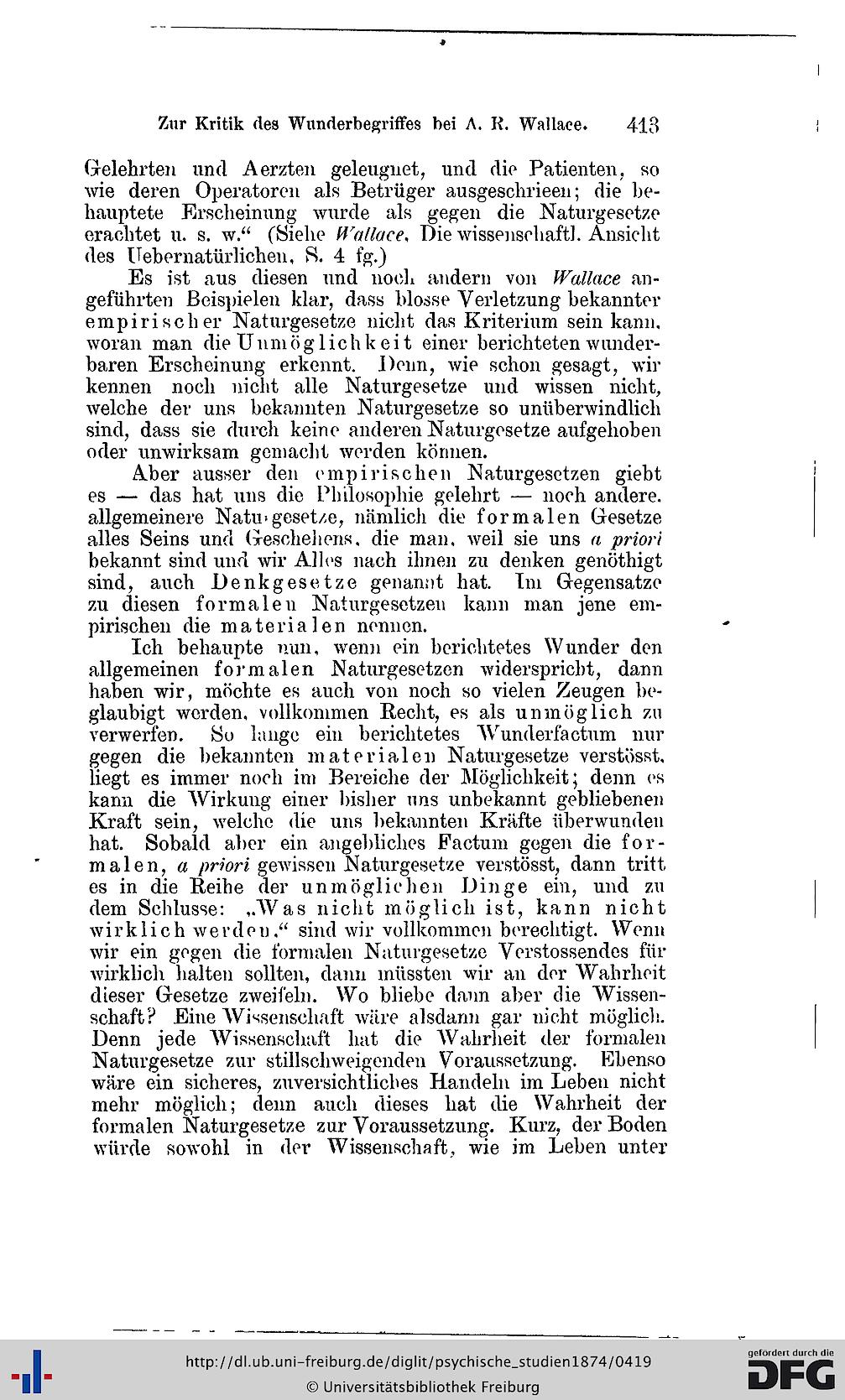 Zur Kritik des Wunderbegriffes bei A. R. Wallace. 413

Gelehrten und Aerzten geleugnet, und die Patienten, so wie deren Operatoren als Betrüger ausgeschrieen; die behauptete Erscheinung wurde als gegen die Naturgesetze erachtet u. s. w.“ (Siehe Wallace, Die wissenschaftl. Ansicht des Uebernatürlichen, S. 4 fg.)

Es ist aus diesen und noch andern von Wallace angeführten Beispielen klar, dass blosse Verletzung bekannter empirischer Naturgesetze nicht das Kriterium sein kann, woran man die Unmöglichkeit einer berichteten wunderbaren Erscheinung erkennt. Denn, wie schon gesagt, wir kennen noch nicht alle Naturgesetze und wissen nicht, welche der uns bekannten Naturgesetze so unüberwindlich sind, dass sie durch keine anderen Naturgesetze aufgehoben oder unwirksam gemacht werden können.

Aber ausser den empirischen Naturgesetzen giebt es — das hat uns die Philosophie gelehrt — noch andere, allgemeinere Naturgesetze, nämlich die formalen Gesetze alles Seins und Geschehens, die man, weil sie uns a priori bekannt sind und wir Alles nach ihnen zu denken genöthigt sind, auch Denkgesetze genannt hat. Im Gegensatze zu diesen formalen Naturgesetzen kann man jene empirischen die materialen nennen.

Ich behaupte nun, wenn ein berichtetes Wunder den allgemeinen formalen Naturgesetzen widerspricht, dann haben wir, möchte es auch von noch so vielen Zeugen beglaubigt werden, vollkommen Recht, es als unmöglich zu verwerfen. So lange ein berichtetes Wunderfactum nur gegen die bekannten materialen Naturgesetze verstösst, liegt es immer noch im Bereiche der Möglichkeit; denn es kann die Wirkung einer bisher uns unbekannt gebliebenen Kraft sein, welche die uns bekannten Kräfte überwunden hat. Sobald aber ein angebliches Factum gegen die formalen, a priori gewissen Naturgesetze verstösst, dann tritt es in die Reihe der unmöglichen Dinge ein, und zu dem Schlusse: „Was nicht möglich ist, kann nicht wirklich werden,“ sind wir vollkommen berechtigt. Wenn wir ein gegen die formalen Naturgesetze Verstossendes für wirklich halten sollten, dann müssten wir an der Wahrheit dieser Gesetze zweifeln. Wo bliebe dann aber die Wissenschaft? Eine Wissenschaft wäre alsdann gar nicht möglich. Denn jede Wissenschaft hat die Wahrheit der formalen Naturgesetze zur stillschweigenden Voraussetzung. Ebenso wäre ein sicheres, zuversichtliches Handeln im Leben nicht mehr möglich; denn auch dieses hat die Wahrheit der formalen Naturgesetze zur Voraussetzung. Kurz, der Boden würde sowohl in der Wissenschaft, wie im Leben unter

http://dl.ub.uni-freiburg.de/diglit/psychische_studien1874/0419
© Universitätsbibliothek Freiburg
gefördert durch die DFG